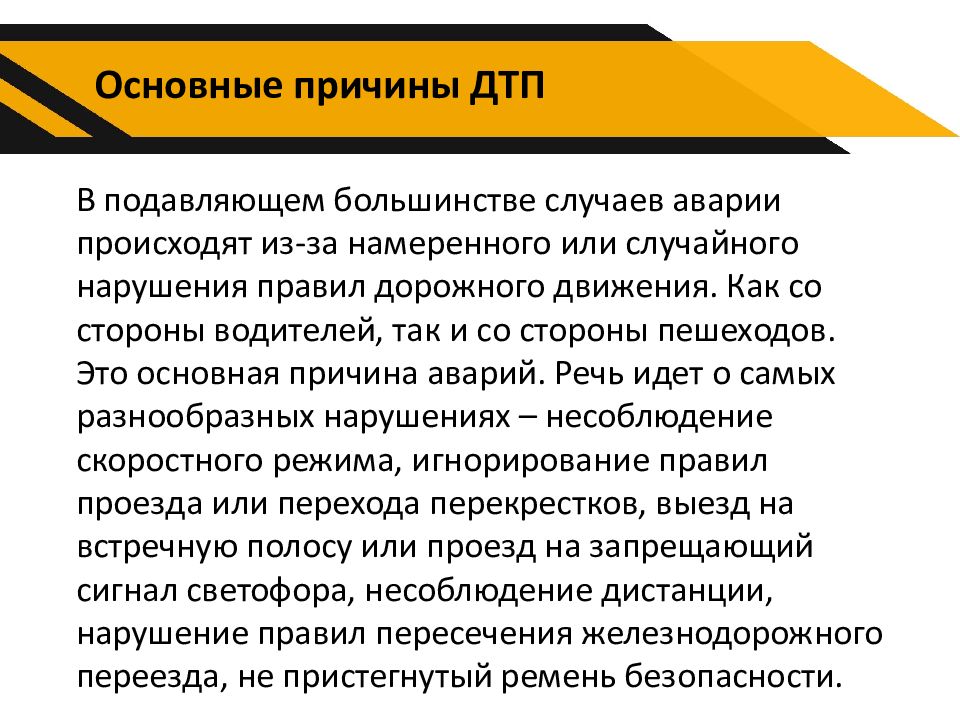 Основные причины ДТП

В подавляющем большинстве случаев аварии происходят из-за намеренного или случайного нарушения правил дорожного движения. Как со стороны водителей, так и со стороны пешеходов. Это основная причина аварий. Речь идет о самых разнообразных нарушениях – несоблюдение скоростного режима, игнорирование правил проезда или перехода перекрестков, выезд на встречную полосу или проезд на запрещающий сигнал светофора, несоблюдение дистанции, нарушение правил пересечения железнодорожного переезда, не пристегнутый ремень безопасности.